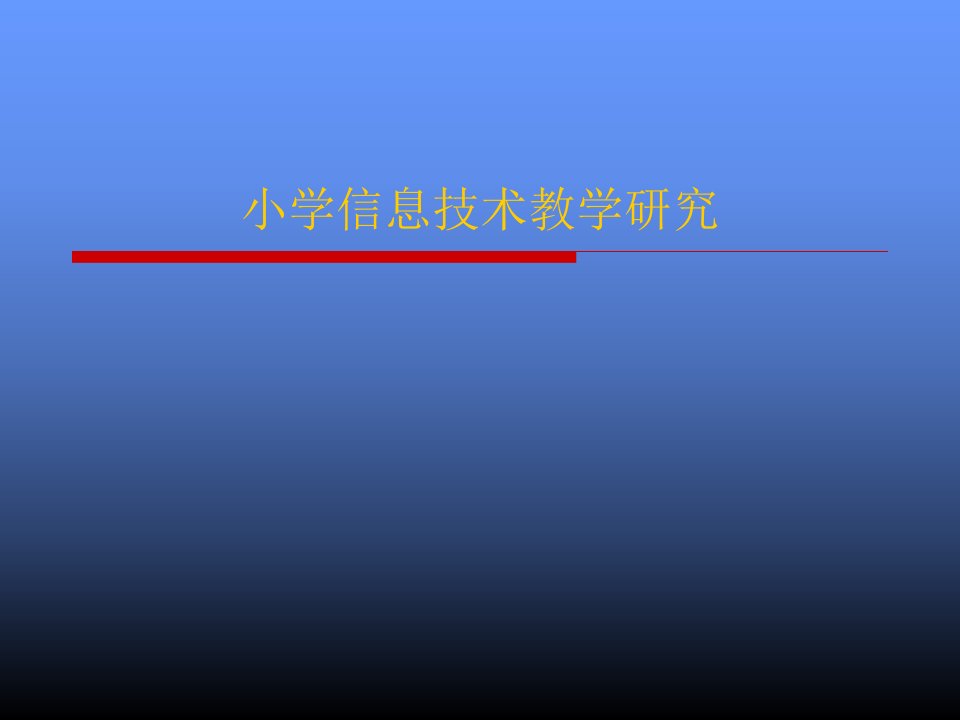 小学信息技术教学研究